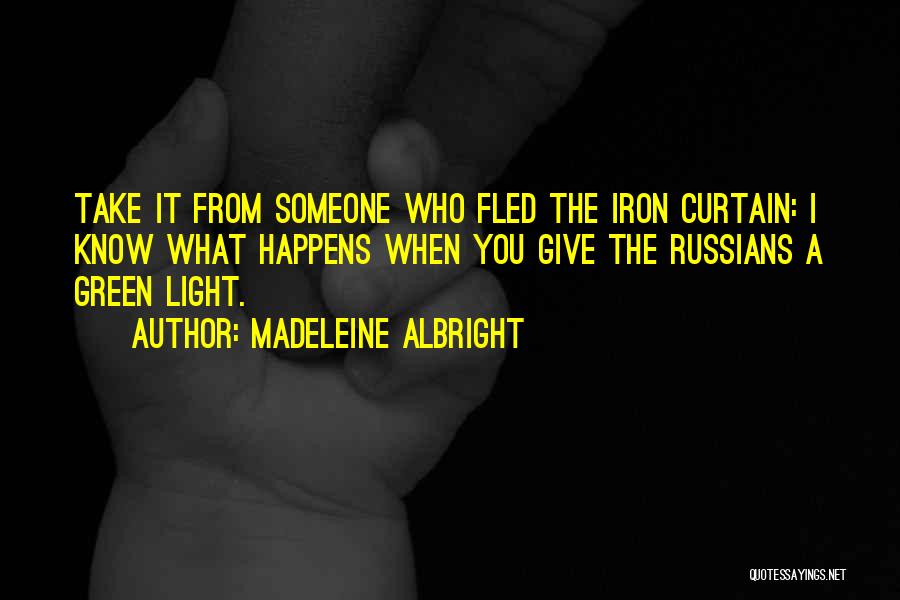 TAKE IT FROM SOMEONE WHO FLED THE IRON CURTAIN: I KNOW WHAT HAPPENS WHEN YOU GIVE THE RUSSIANS A GREEN LIGHT.

AUTHOR: MADELEINE ALBRIGHT

QUOTESSAYINGS.NET